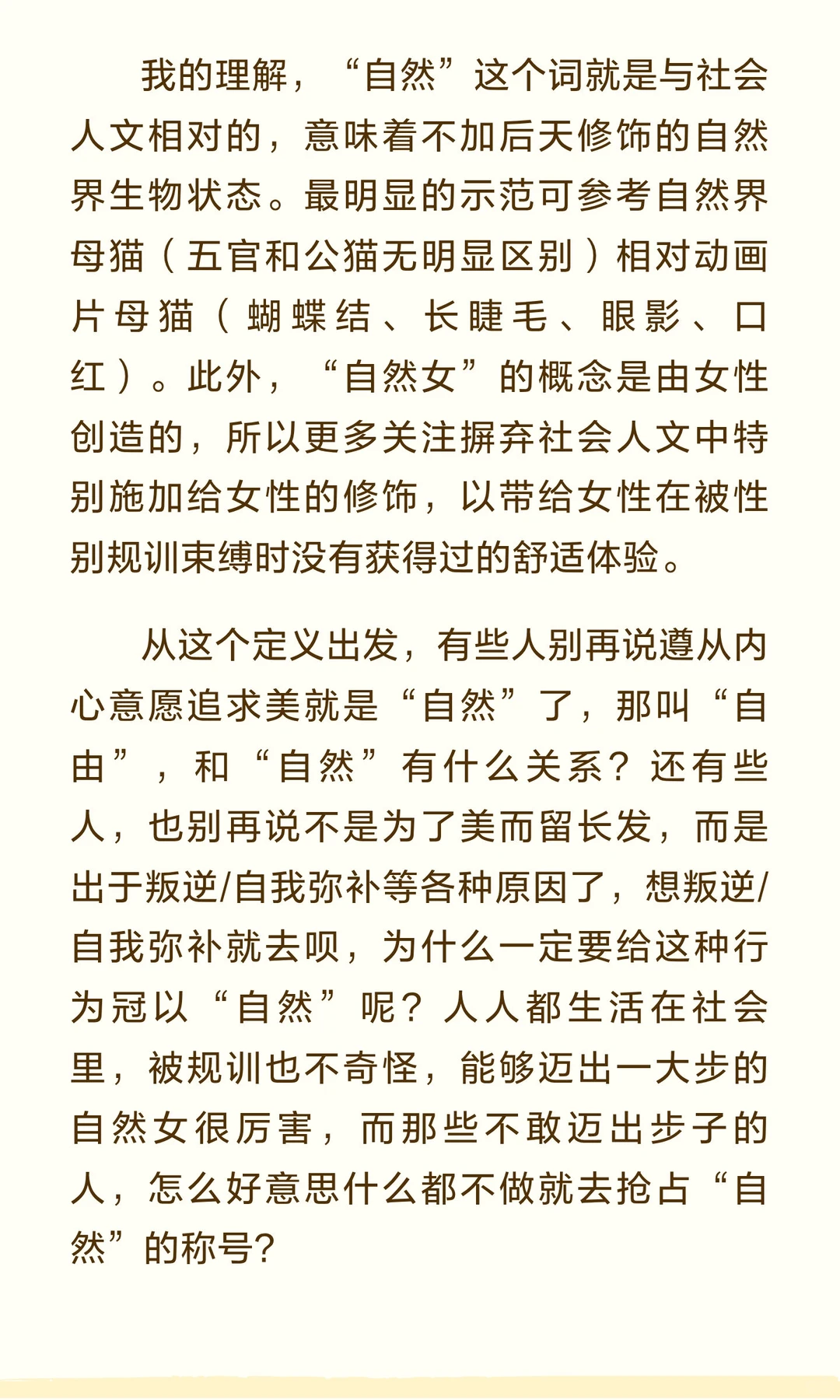 我的理解，“自然”这个词就是与社会人文相对的，意味着不加后天修饰的自然界生物状态。最明显的示范可参考自然界母猫（五官和公猫无明显区别）相对动画片母猫（蝴蝶结、长睫毛、眼影、口红）。此外，“自然女”的概念是由女性创造的，所以更多关注摒弃社会人文中特别施加给女性的修饰，以带给女性在被性别规训束缚时没有获得过的舒适体验。

从这个定义出发，有些人别再说遵从内心意愿追求美就是“自然”了，那叫“自由”，和“自然”有什么关系？还有些人，也别再说不是为了美而留长发，而是出于叛逆/自我弥补等各种原因了，想叛逆/自我弥补就去呗，为什么一定要给这种行为冠以“自然”呢？人人都生活在社会里，被规训也不奇怪，能够迈出一大步的自然女很厉害，而那些不敢迈出步子的人，怎么好意思什么都不做就去抢占“自然”的称号？